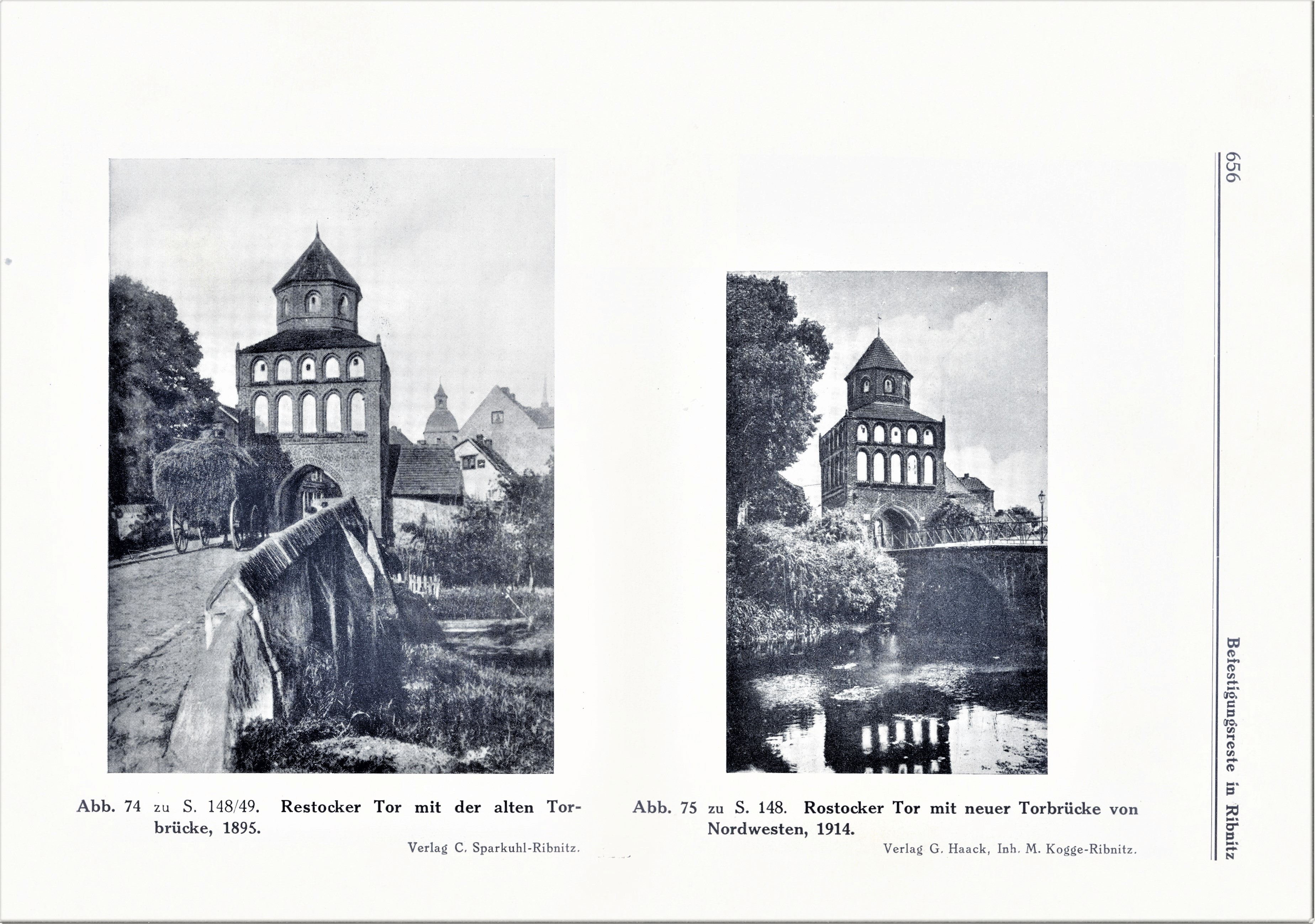 656

Befestigungsreste in Ribnitz

Abb. 74 zu S. 148/49. Restocker Tor mit der alten Torbrücke, 1895.

Verlag C. Sparkuhl-Ribnitz.

Abb. 75 zu S. 148. Rostocker Tor mit neuer Torbrücke von Nordwesten, 1914.

Verlag G. Haack, Inh. M. Kogge-Ribnitz.